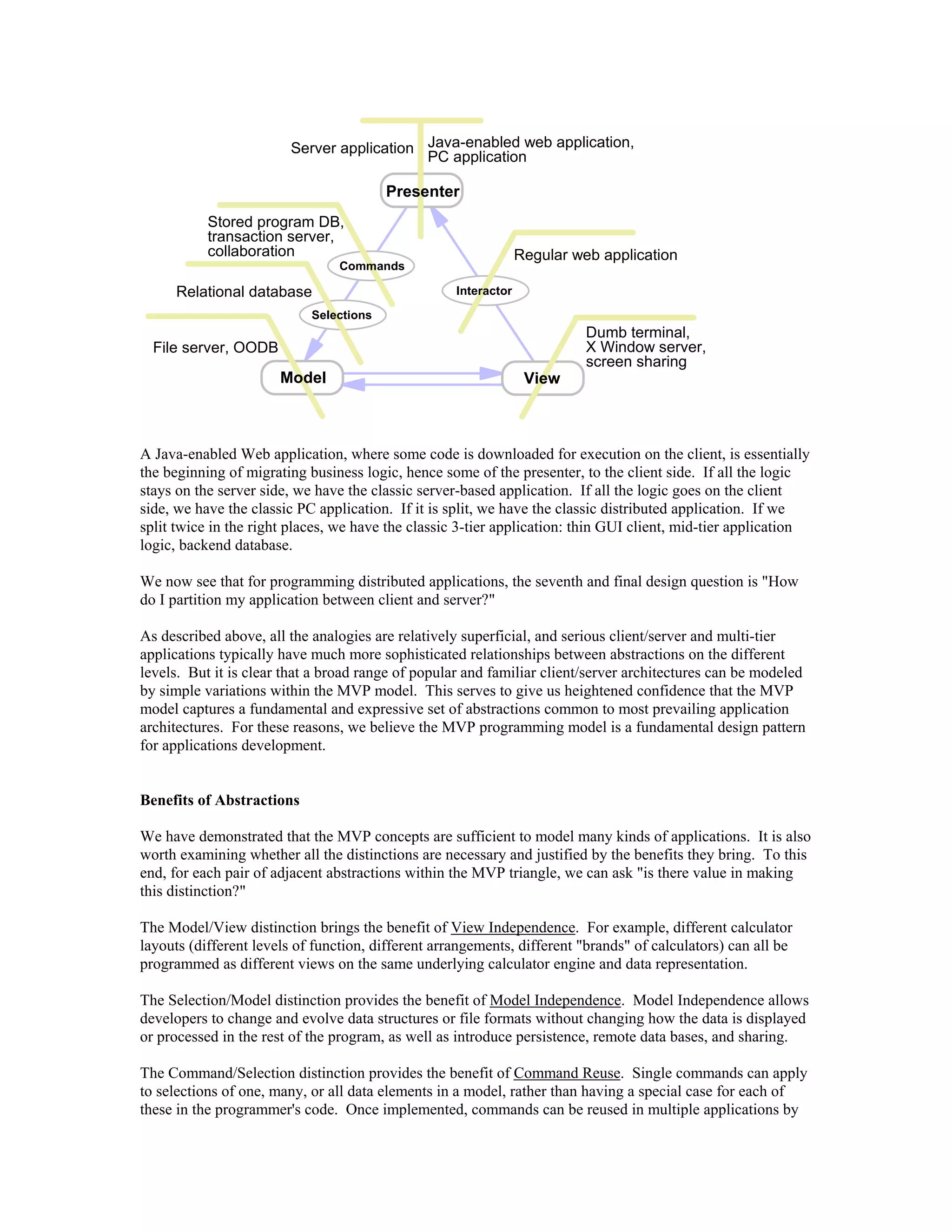 Server application

Java-enabled web application, PC application

Presenter

Stored program DB, transaction server, collaboration

Commands

Regular web application

Relational database

Interactor

Selections

File server, OODB

Dumb terminal, X Window server, screen sharing

Model

View

A Java-enabled Web application, where some code is downloaded for execution on the client, is essentially the beginning of migrating business logic, hence some of the presenter, to the client side. If all the logic stays on the server side, we have the classic server-based application. If all the logic goes on the client side, we have the classic PC application. If it is split, we have the classic distributed application. If we split twice in the right places, we have the classic 3-tier application: thin GUI client, mid-tier application logic, backend database.

We now see that for programming distributed applications, the seventh and final design question is "How do I partition my application between client and server?"

As described above, all the analogies are relatively superficial, and serious client/server and multi-tier applications typically have much more sophisticated relationships between abstractions on the different levels. But it is clear that a broad range of popular and familiar client/server architectures can be modeled by simple variations within the MVP model. This serves to give us heightened confidence that the MVP model captures a fundamental and expressive set of abstractions common to most prevailing application architectures. For these reasons, we believe the MVP programming model is a fundamental design pattern for applications development.

Benefits of Abstractions

We have demonstrated that the MVP concepts are sufficient to model many kinds of applications. It is also worth examining whether all the distinctions are necessary and justified by the benefits they bring. To this end, for each pair of adjacent abstractions within the MVP triangle, we can ask "is there value in making this distinction?"

The Model/View distinction brings the benefit of View Independence. For example, different calculator layouts (different levels of function, different arrangements, different "brands" of calculators) can all be programmed as different views on the same underlying calculator engine and data representation.

The Selection/Model distinction provides the benefit of Model Independence. Model Independence allows developers to change and evolve data structures or file formats without changing how the data is displayed or processed in the rest of the program, as well as introduce persistence, remote data bases, and sharing.

The Command/Selection distinction provides the benefit of Command Reuse. Single commands can apply to selections of one, many, or all data elements in a model, rather than having a special case for each of these in the programmer's code. Once implemented, commands can be reused in multiple applications by